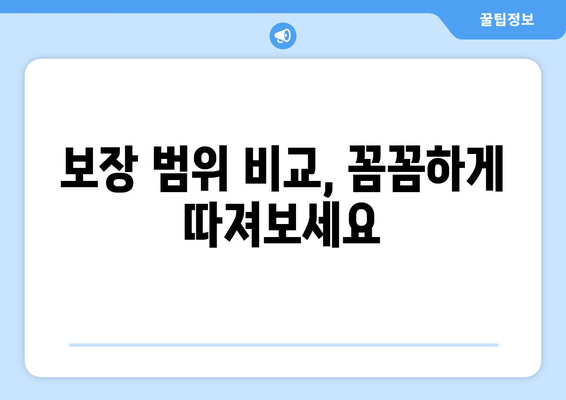 꿀팁정보

보장 범위 비교, 꼼꼼하게 따져보세요